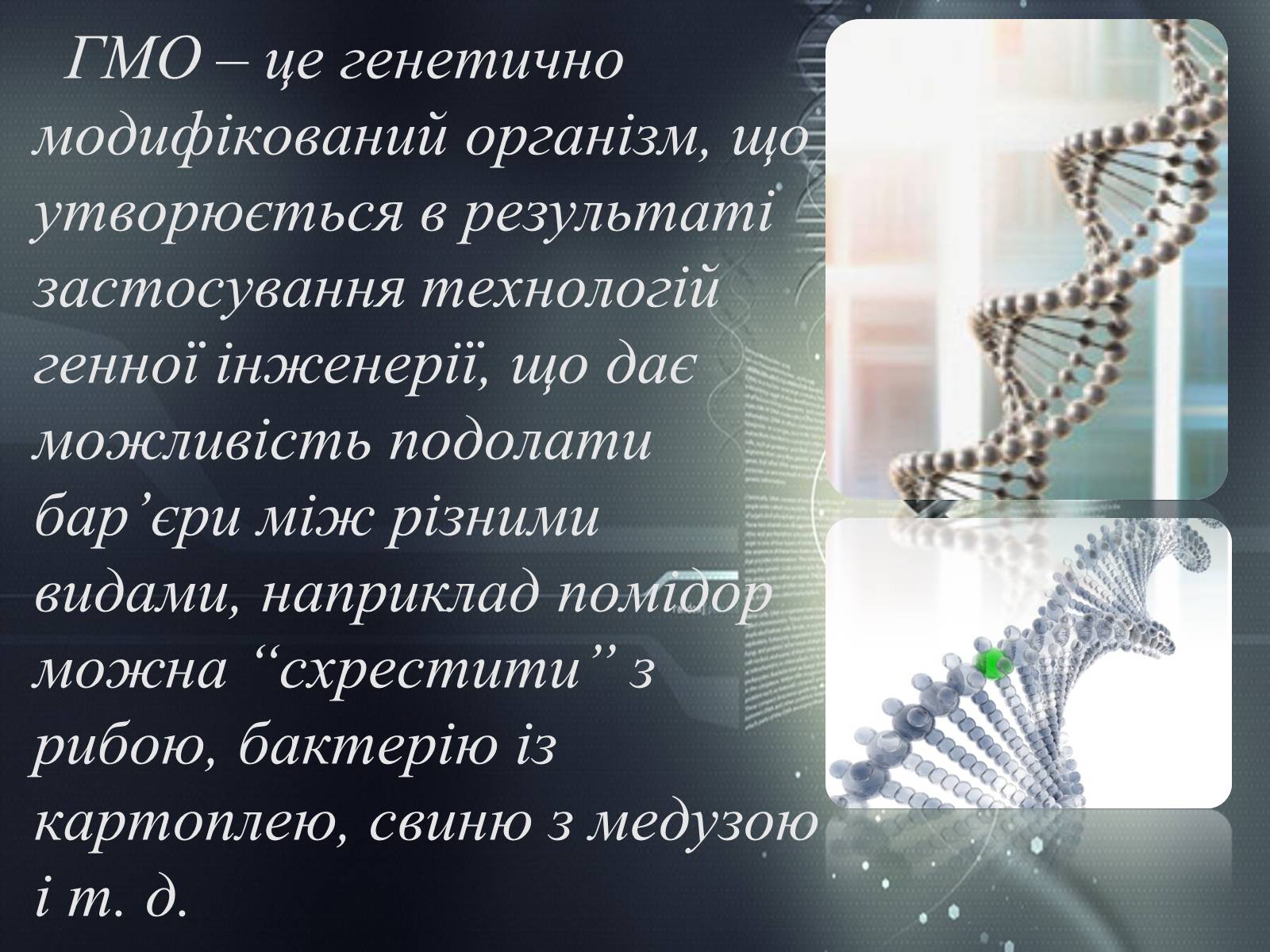 ГМО – це генетично модифікований організм, що утворюється в результаті застосування технологій генної інженерії, що дає можливість подолати бар’єри між різними видами, наприклад помідор можна “схрестити” з рибою, бактерію із картоплею, свиню з медузою і т. д.